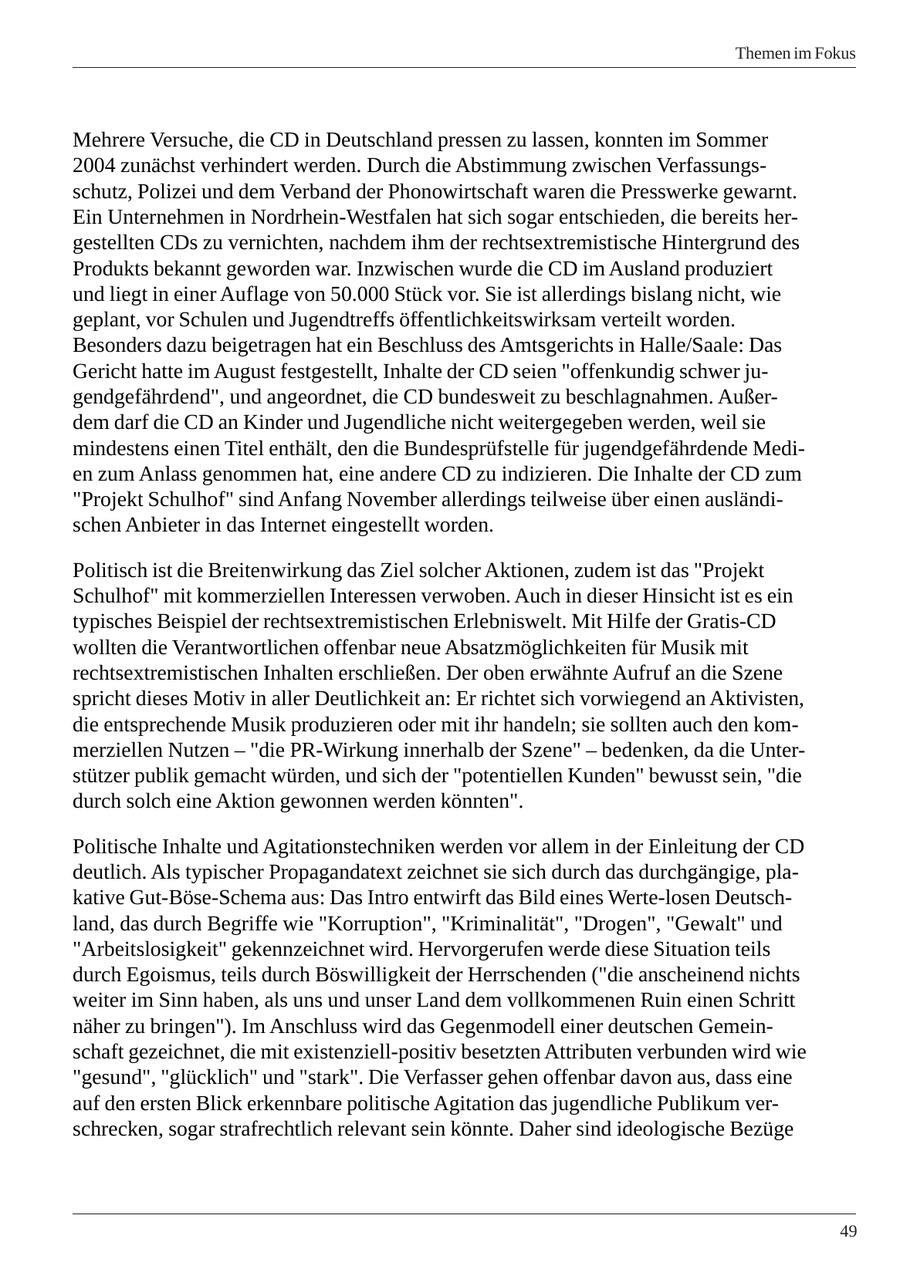 Themen im Fokus

Mehrere Versuche, die CD in Deutschland pressen zu lassen, konnten im Sommer 2004 zunächst verhindert werden. Durch die Abstimmung zwischen Verfassungsschutz, Polizei und dem Verband der Phonowirtschaft waren die Presswerke gewarnt. Ein Unternehmen in Nordrhein-Westfalen hat sich sogar entschieden, die bereits hergestellten CDs zu vernichten, nachdem ihm der rechtsextremistische Hintergrund des Produkts bekannt geworden war. Inzwischen wurde die CD im Ausland produziert und liegt in einer Auflage von 50.000 Stück vor. Sie ist allerdings bislang nicht, wie geplant, vor Schulen und Jugendtreffs öffentlichkeitswirksam verteilt worden. Besonders dazu beigetragen hat ein Beschluss des Amtsgerichts in Halle/Saale: Das Gericht hatte im August festgestellt, Inhalte der CD seien "offenkundig schwer jugendgefährdend", und angeordnet, die CD bundesweit zu beschlagnahmen. Außerdem darf die CD an Kinder und Jugendliche nicht weitergegeben werden, weil sie mindestens einen Titel enthält, den die Bundesprüfstelle für jugendgefährdende Medien zum Anlass genommen hat, eine andere CD zu indizieren. Die Inhalte der CD zum "Projekt Schulhof" sind Anfang November allerdings teilweise über einen ausländischen Anbieter in das Internet eingestellt worden.

Politisch ist die Breitenwirkung das Ziel solcher Aktionen, zudem ist das "Projekt Schulhof" mit kommerziellen Interessen verwoben. Auch in dieser Hinsicht ist es ein typisches Beispiel der rechtsextremistischen Erlebniswelt. Mit Hilfe der Gratis-CD wollten die Verantwortlichen offenbar neue Absatzmöglichkeiten für Musik mit rechtsextremistischen Inhalten erschließen. Der oben erwähnte Aufruf an die Szene spricht dieses Motiv in aller Deutlichkeit an: Er richtet sich vorwiegend an Aktivisten, die entsprechende Musik produzieren oder mit ihr handeln; sie sollten auch den kommerziellen Nutzen – "die PR-Wirkung innerhalb der Szene" – bedenken, da die Unterstützer publik gemacht würden, und sich der "potentiellen Kunden" bewusst sein, "die durch solch eine Aktion gewonnen werden könnten".

Politische Inhalte und Agitationstechniken werden vor allem in der Einleitung der CD deutlich. Als typischer Propagandatext zeichnet sie sich durch das durchgängige, plakative Gut-Böse-Schema aus: Das Intro entwirft das Bild eines Werte-losen Deutschland, das durch Begriffe wie "Korruption", "Kriminalität", "Drogen", "Gewalt" und "Arbeitslosigkeit" gekennzeichnet wird. Hervorgerufen werde diese Situation teils durch Egoismus, teils durch Böswilligkeit der Herrschenden ("die anscheinend nichts weiter im Sinn haben, als uns und unser Land dem vollkommenen Ruin einen Schritt näher zu bringen"). Im Anschluss wird das Gegenmodell einer deutschen Gemeinschaft gezeichnet, die mit existenziell-positiv besetzten Attributen verbunden wird wie "gesund", "glücklich" und "stark". Die Verfasser gehen offenbar davon aus, dass eine auf den ersten Blick erkennbare politische Agitation das jugendliche Publikum verschrecken, sogar strafrechtlich relevant sein könnte. Daher sind ideologische Bezüge

49